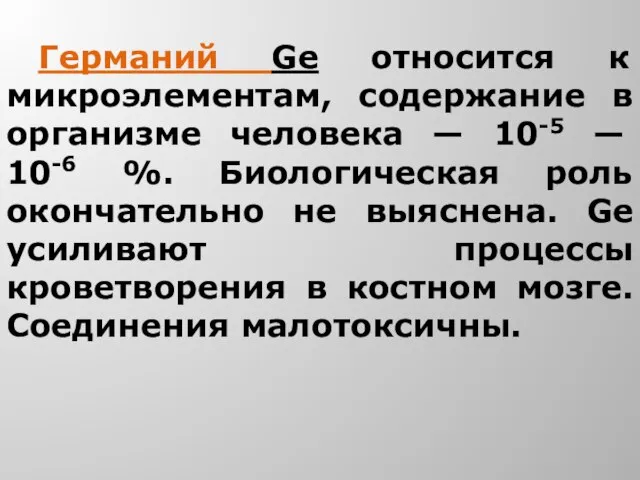 Германий Ge относится к микроэлементам, содержание в организме человека — $10^{-5}$ — $10^{-6}$ %. Биологическая роль окончательно не выяснена. Ge усиливают процессы кроветворения в костном мозге. Соединения малотоксичны.